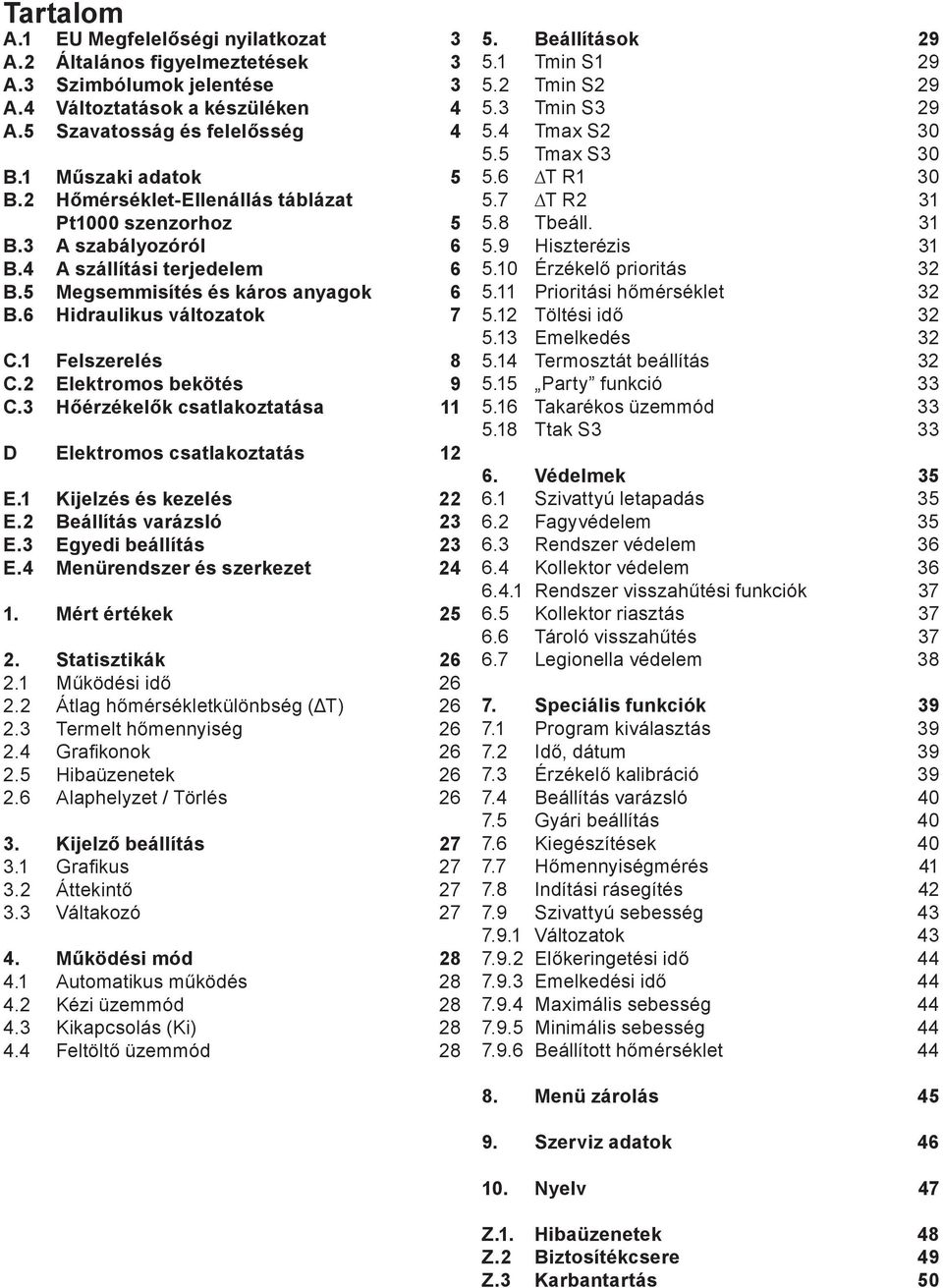 Tartalom

A.1 EU Megfelelőségi nyilatkozat 3
A.2 Általános figyelmeztetések 3
A.3 Szimbólumok jelentése 3
A.4 Változtatások a készüléken 4
A.5 Szavatosság és felelősség 4

B.1 Műszaki adatok 5
B.2 Hőmérséklet-Ellenállás táblázat Pt1000 szenzorhoz 5
B.3 A szabályozóról 6
B.4 A szállítási terjedelem 6
B.5 Megsemmisítés és káros anyagok 6
B.6 Hidraulikus változatok 7

C.1 Felszerelés 8
C.2 Elektromos bekötés 9
C.3 Hőérzékelők csatlakoztatása 11

D Elektromos csatlakoztatás 12

E.1 Kijelzés és kezelés 22
E.2 Beállítás varázsló 23
E.3 Egyedi beállítás 23
E.4 Menürendszer és szerkezet 24

1. Mért értékek 25

2. Statisztikák 26
2.1 Működési idő 26
2.2 Átlag hőmérsékletkülönbség ($\Delta$T) 26
2.3 Termelt hőmennyiség 26
2.4 Grafikonok 26
2.5 Hibaüzenetek 26
2.6 Alaphelyzet / Törlés 26

3. Kijelző beállítás 27
3.1 Grafikus 27
3.2 Áttekintő 27
3.3 Váltakozó 27

4. Működési mód 28
4.1 Automatikus működés 28
4.2 Kézi üzemmód 28
4.3 Kikapcsolás (Ki) 28
4.4 Feltöltő üzemmód 28

5. Beállítások 29
5.1 Tmin S1 29
5.2 Tmin S2 29
5.3 Tmin S3 29
5.4 Tmax S2 30
5.5 Tmax S3 30
5.6 $\Delta$T R1 30
5.7 $\Delta$T R2 31
5.8 Tbeáll. 31
5.9 Hiszterézis 31
5.10 Érzékelő prioritás 32
5.11 Prioritási hőmérséklet 32
5.12 Töltési idő 32
5.13 Emelkedés 32
5.14 Termosztát beállítás 32
5.15 „Party” funkció 33
5.16 Takarékos üzemmód 33
5.18 Ttak S3 33

6. Védelmek 35
6.1 Szivattyú letapadás 35
6.2 Fagyvédelem 35
6.3 Rendszer védelem 36
6.4 Kollektor védelem 36
6.4.1 Rendszer visszahűtési funkciók 37
6.5 Kollektor riasztás 37
6.6 Tároló visszahűtés 37
6.7 Legionella védelem 38

7. Speciális funkciók 39
7.1 Program kiválasztás 39
7.2 Idő, dátum 39
7.3 Érzékelő kalibráció 39
7.4 Beállítás varázsló 40
7.5 Gyári beállítás 40
7.6 Kiegészítések 40
7.7 Hőmennyiségmérés 41
7.8 Indítási rásegítés 42
7.9 Szivattyú sebesség 43
7.9.1 Változatok 43
7.9.2 Előkeringetési idő 44
7.9.3 Emelkedési idő 44
7.9.4 Maximális sebesség 44
7.9.5 Minimális sebesség 44
7.9.6 Beállított hőmérséklet 44

8. Menü zárolás 45

9. Szerviz adatok 46

10. Nyelv 47

Z.1. Hibaüzenetek 48
Z.2 Biztosítékcsere 49
Z.3 Karbantartás 50